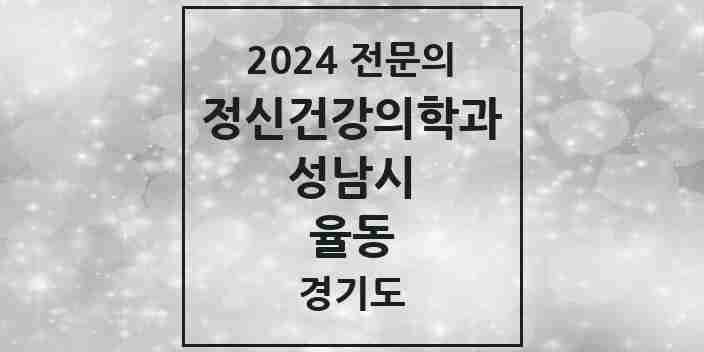 2024 전문의
정신건강의학과
성남시
율동
경기도